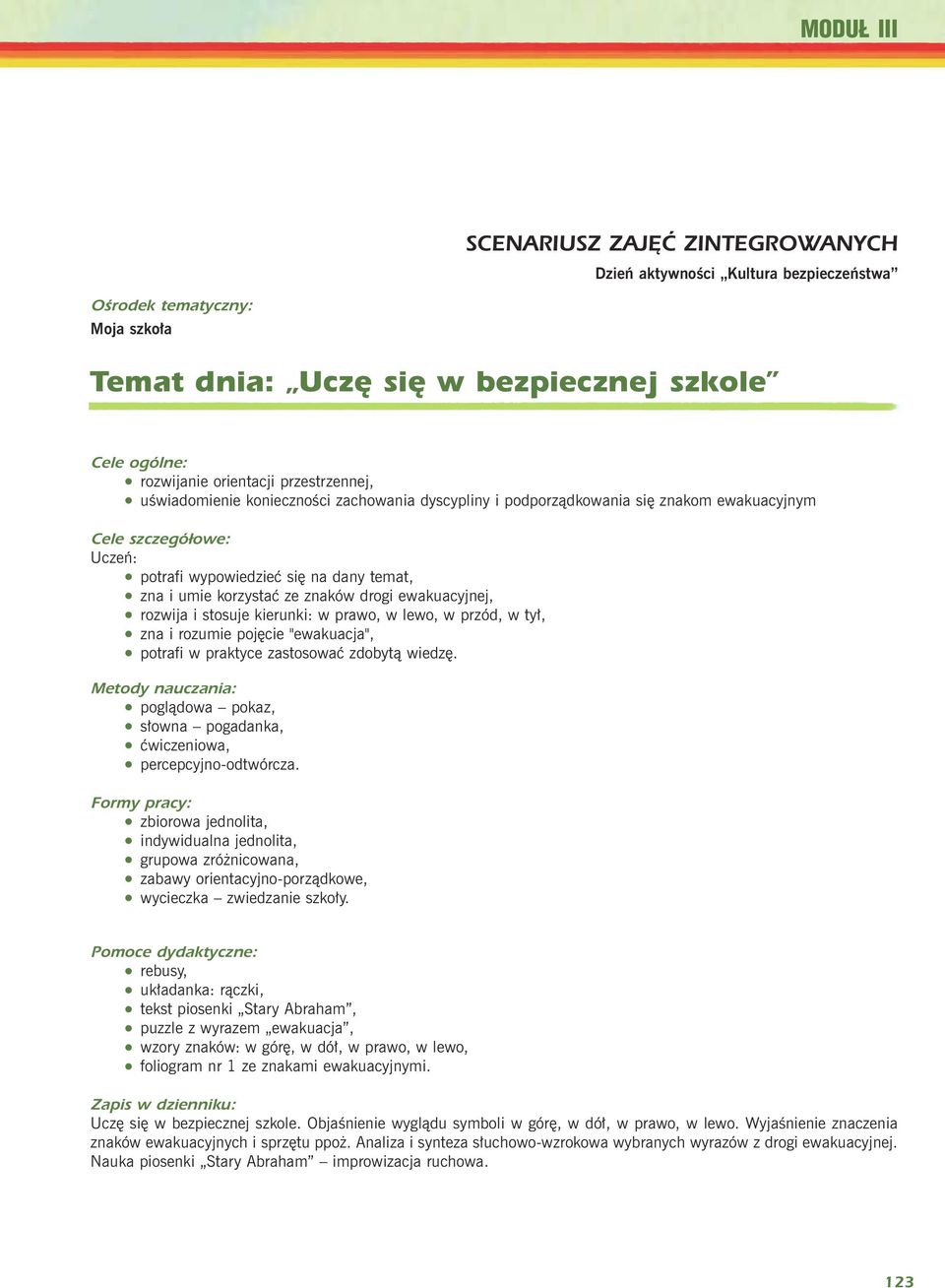 MODUŁ III

SCENARIUSZ ZAJĘĆ ZINTEGROWANYCH

Dzień aktywności „Kultura bezpieczeństwa”

Ośrodek tematyczny:
Moja szkoła

Temat dnia: „Uczę się w bezpiecznej szkole”

Cele ogólne:
• rozwijanie orientacji przestrzennej,
• uświadomienie konieczności zachowania dyscypliny i podporządkowania się znakom ewakuacyjnym

Cele szczegółowe:
Uczeń:
• potrafi wypowiedzieć się na dany temat,
• zna i umie korzystać ze znaków drogi ewakuacyjnej,
• rozwija i stosuje kierunki: w prawo, w lewo, w przód, w tył,
• zna i rozumie pojęcie "ewakuacja",
• potrafi w praktyce zastosować zdobytą wiedzę.

Metody nauczania:
• poglądowa – pokaz,
• słowna – pogadanka,
• ćwiczeniowa,
• percepcyjno-odtwórcza.

Formy pracy:
• zbiorowa jednolita,
• indywidualna jednolita,
• grupowa zróżnicowana,
• zabawy orientacyjno-porządkowe,
• wycieczka – zwiedzanie szkoły.

Pomoce dydaktyczne:
• rebusy,
• układanka: rączki,
• tekst piosenki „Stary Abraham”,
• puzzle z wyrazem „ewakuacja”,
• wzory znaków: w górę, w dół, w prawo, w lewo,
• foliogram nr 1 ze znakami ewakuacyjnymi.

Zapis w dzienniku:
Uczę się w bezpiecznej szkole. Objaśnienie wyglądu symboli w górę, w dół, w prawo, w lewo. Wyjaśnienie znaczenia znaków ewakuacyjnych i sprzętu ppoż. Analiza i synteza słuchowo-wzrokowa wybranych wyrazów z drogi ewakuacyjnej. Nauka piosenki „Stary Abraham” – improwizacja ruchowa.

123